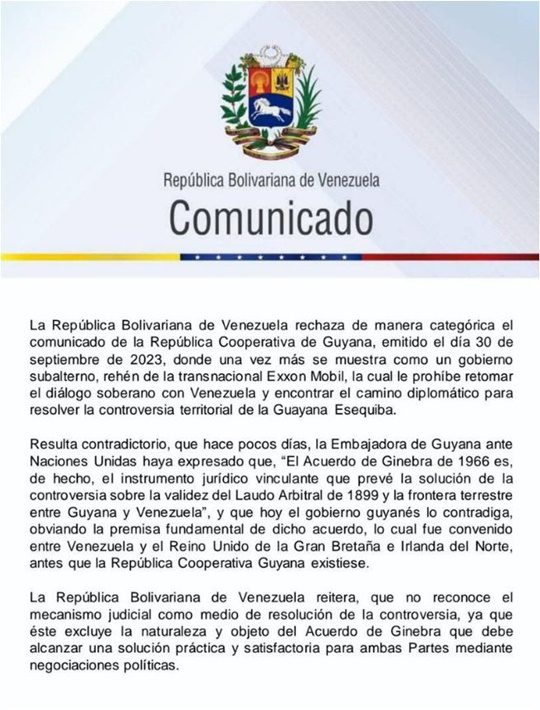 República Bolivariana de Venezuela
Comunicado

La República Bolivariana de Venezuela rechaza de manera categórica el comunicado de la República Cooperativa de Guyana, emitido el día 30 de septiembre de 2023, donde una vez más se muestra como un gobierno subalterno, rehén de la transnacional Exxon Mobil, la cual le prohíbe retomar el diálogo soberano con Venezuela y encontrar el camino diplomático para resolver la controversia territorial de la Guayana Esequiba.

Resulta contradictorio, que hace pocos días, la Embajadora de Guyana ante Naciones Unidas haya expresado que, "El Acuerdo de Ginebra de 1966 es, de hecho, el instrumento jurídico vinculante que prevé la solución de la controversia sobre la validez del Laudo Arbitral de 1899 y la frontera terrestre entre Guyana y Venezuela", y que hoy el gobierno guyanés lo contradiga, obviando la premisa fundamental de dicho acuerdo, lo cual fue convenido entre Venezuela y el Reino Unido de la Gran Bretaña e Irlanda del Norte, antes que la República Cooperativa Guyana existiese.

La República Bolivariana de Venezuela reitera, que no reconoce el mecanismo judicial como medio de resolución de la controversia, ya que éste excluye la naturaleza y objeto del Acuerdo de Ginebra que debe alcanzar una solución práctica y satisfactoria para ambas Partes mediante negociaciones políticas.